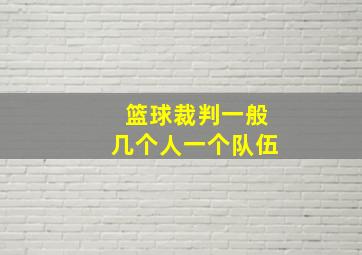 篮球裁判一般
几个人一个队伍